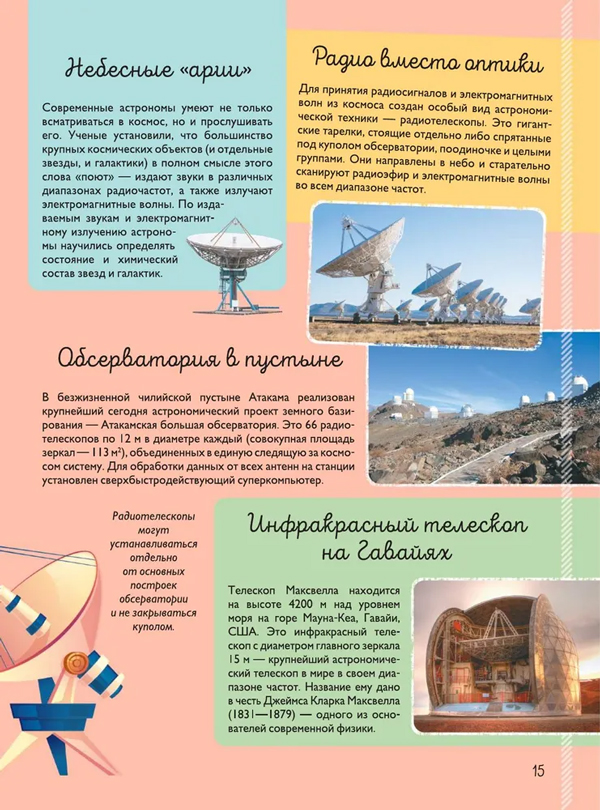 Небесные «арии»

Современные астрономы умеют не только всматриваться в космос, но и прослушивать его. Ученые установили, что большинство крупных космических объектов (и отдельные звезды, и галактики) в полном смысле этого слова «поют» — издают звуки в различных диапазонах радиочастот, а также излучают электромагнитные волны. По издаваемым звукам и электромагнитному излучению астрономы научились определять состояние и химический состав звезд и галактик.

Радио вместо оптики

Для принятия радиосигналов и электромагнитных волн из космоса создан особый вид астрономической техники — радиотелескопы. Это гигантские тарелки, стоящие отдельно либо спрятанные под куполом обсерватории, поодиночке и целыми группами. Они направлены в небо и старательно сканируют радиоэфир и электромагнитные волны во всем диапазоне частот.

Обсерватория в пустыне

В безжизненной чилийской пустыне Атакама реализован крупнейший сегодня астрономический проект земного базирования — Атакамская большая обсерватория. Это 66 радиотелескопов по 12 м в диаметре каждый (совокупная площадь зеркал — 113 м²), объединенных в единую следящую за космосом систему. Для обработки данных от всех антенн на станции установлен сверхбыстродействующий суперкомпьютер.

Радиотелескопы могут устанавливаться отдельно от основных построек обсерватории и не закрываться куполом.

Инфракрасный телескоп на Гавайях

Телескоп Максвелла находится на высоте 4200 м над уровнем моря на горе Мауна-Кеа, Гавайи, США. Это инфракрасный телескоп с диаметром главного зеркала 15 м — крупнейший астрономический телескоп в мире в своем диапазоне частот. Название ему дано в честь Джеймса Кларка Максвелла (1831—1879) — одного из основателей современной физики.

15